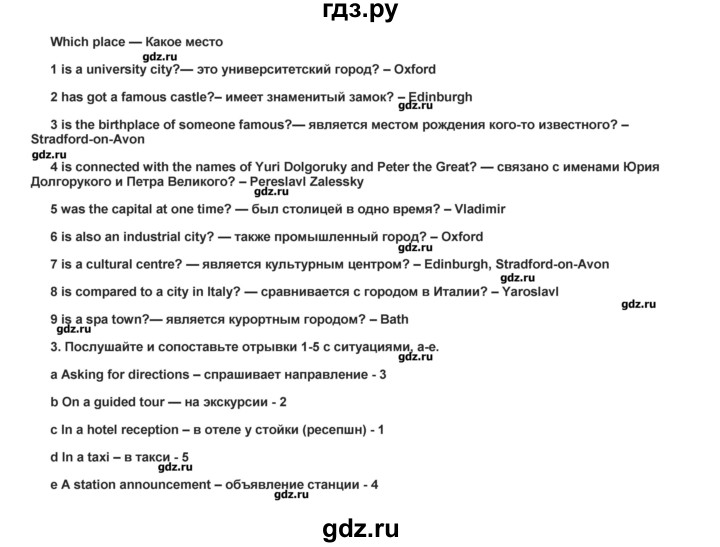 гдз.ру

Which place — Какое место

gdz.ru

1 is a university city?— это университетский город? – Oxford

2 has got a famous castle?– имеет знаменитый замок? – Edinburgh

gdz.ru

3 is the birthplace of someone famous?— является местом рождения кого-то известного? – Stradford-on-Avon

gdz.ru

4 is connected with the names of Yuri Dolgoruky and Peter the Great? — связано с именами Юрия Долгорукого и Петра Великого? – Pereslavl Zalessky

gdz.ru

5 was the capital at one time? — был столицей в одно время? – Vladimir

6 is also an industrial city? — также промышленный город? – Oxford

gdz.ru

7 is a cultural centre? — является культурным центром? – Edinburgh, Stradford-on-Avon

gdz.ru

8 is compared to a city in Italy? — сравнивается с городом в Италии? – Yaroslavl

gdz.ru

9 is a spa town?— является курортным городом? – Bath

gdz.ru

3. Послушайте и сопоставьте отрывки 1-5 с ситуациями, a-e.

gdz.ru

a Asking for directions – спрашивает направление - 3

b On a guided tour — на экскурсии - 2

c In a hotel reception – в отеле у стойки (ресепшн) - 1

d In a taxi – в такси - 5

gdz.ru

e A station announcement – объявление станции - 4

gdz.ru

gdz.ru